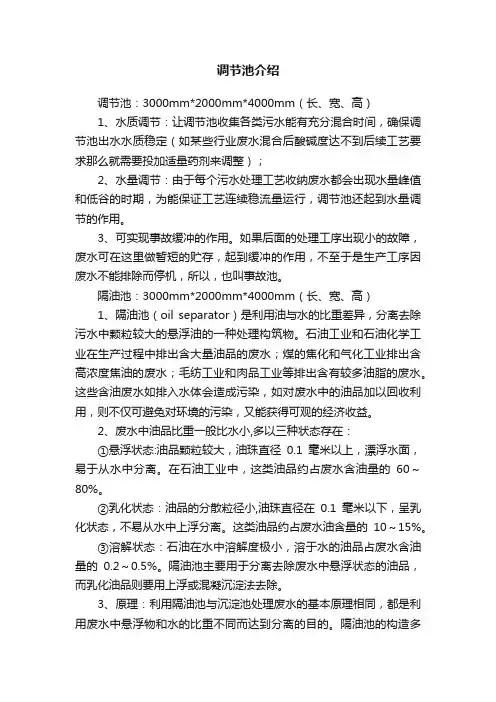 调节池介绍

调节池：3000mm*2000mm*4000mm（长、宽、高）

1、水质调节：让调节池收集各类污水能有充分混合时间，确保调节池出水水质稳定（如某些行业废水混合后酸碱度达不到后续工艺要求那么就需要投加适量药剂来调整）；

2、水量调节：由于每个污水处理工艺收纳废水都会出现水量峰值和低谷的时期，为能保证工艺连续稳流量运行，调节池还起到水量调节的作用。

3、可实现事故缓冲的作用。如果后面的处理工序出现小的故障，废水可在这里做暂短的贮存，起到缓冲的作用，不至于是生产工序因废水不能排除而停机，所以，也叫事故池。

隔油池：3000mm*2000mm*4000mm（长、宽、高）

1、隔油池（oil separator）是利用油与水的比重差异，分离去除污水中颗粒较大的悬浮油的一种处理构筑物。石油工业和石油化学工业在生产过程中排出含大量油品的废水；煤的焦化和气化工业排出含高浓度焦油的废水；毛纺工业和肉品工业等排出含有较多油脂的废水。这些含油废水如排入水体会造成污染，如对废水中的油品加以回收利用，则不仅可避免对环境的污染，又能获得可观的经济收益。

2、废水中油品比重一般比水小,多以三种状态存在：

①悬浮状态:油品颗粒较大，油珠直径 0.1 毫米以上，漂浮水面，易于从水中分离。在石油工业中，这类油品约占废水含油量的 60～80%。

②乳化状态：油品的分散粒径小,油珠直径在 0.1 毫米以下，呈乳化状态，不易从水中上浮分离。这类油品约占废水油含量的 10～15%。

③溶解状态：石油在水中溶解度极小，溶于水的油品占废水含油量的 0.2～0.5%。隔油池主要用于分离去除废水中悬浮状态的油品，而乳化油品则要用上浮或混凝沉淀法去除。

3、原理：利用隔油池与沉淀池处理废水的基本原理相同，都是利用废水中悬浮物和水的比重不同而达到分离的目的。隔油池的构造多